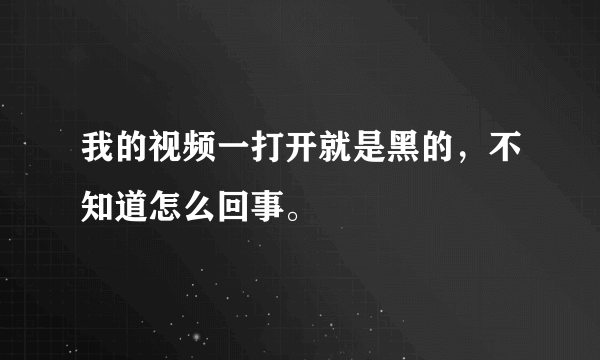 我的视频一打开就是黑的，不知道怎么回事。